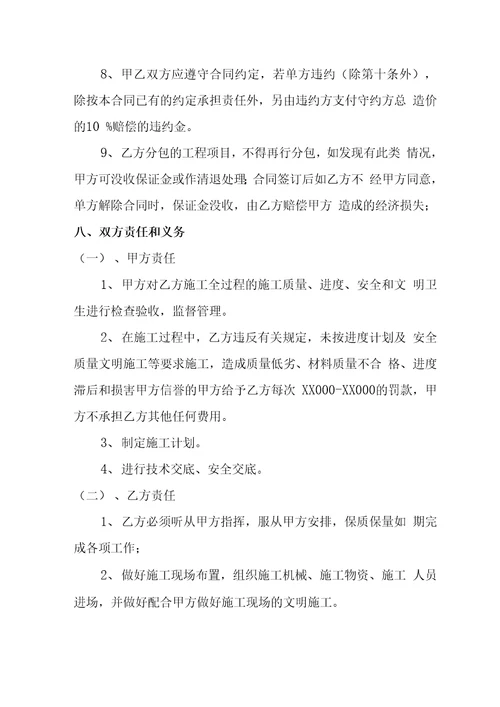 8、甲乙双方应遵守合同约定，若单方违约（除第十条外），除按本合同已有的约定承担责任外，另由违约方支付守约方总 造价的10 %赔偿的违约金。

9、乙方分包的工程项目，不得再行分包，如发现有此类 情况，甲方可没收保证金或作清退处理;合同签订后如乙方不 经甲方同意，单方解除合同时，保证金没收，由乙方赔偿甲方 造成的经济损失;

八、双方责任和义务

（一）、甲方责任

1、甲方对乙方施工全过程的施工质量、进度、安全和文 明卫生进行检查验收，监督管理。

2、在施工过程中，乙方违反有关规定，未按进度计划及 安全质量文明施工等要求施工，造成质量低劣、材料质量不合 格、进度滞后和损害甲方信誉的甲方给予乙方每次 XX000-XX000的罚款，甲方不承担乙方其他任何费用。

3、制定施工计划。

4、进行技术交底、安全交底。

（二）、乙方责任

1、乙方必须听从甲方指挥，服从甲方安排，保质保量如 期完成各项工作;

2、做好施工现场布置，组织施工机械、施工物资、施工 人员进场，并做好配合甲方做好施工现场的文明施工。